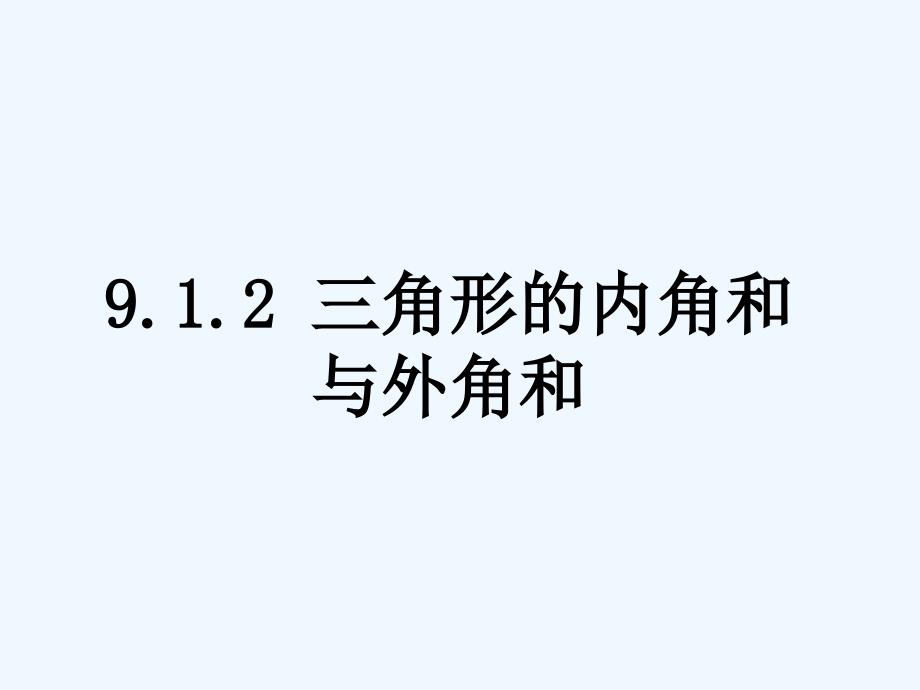 9.1.2 三角形的内角和与外角和